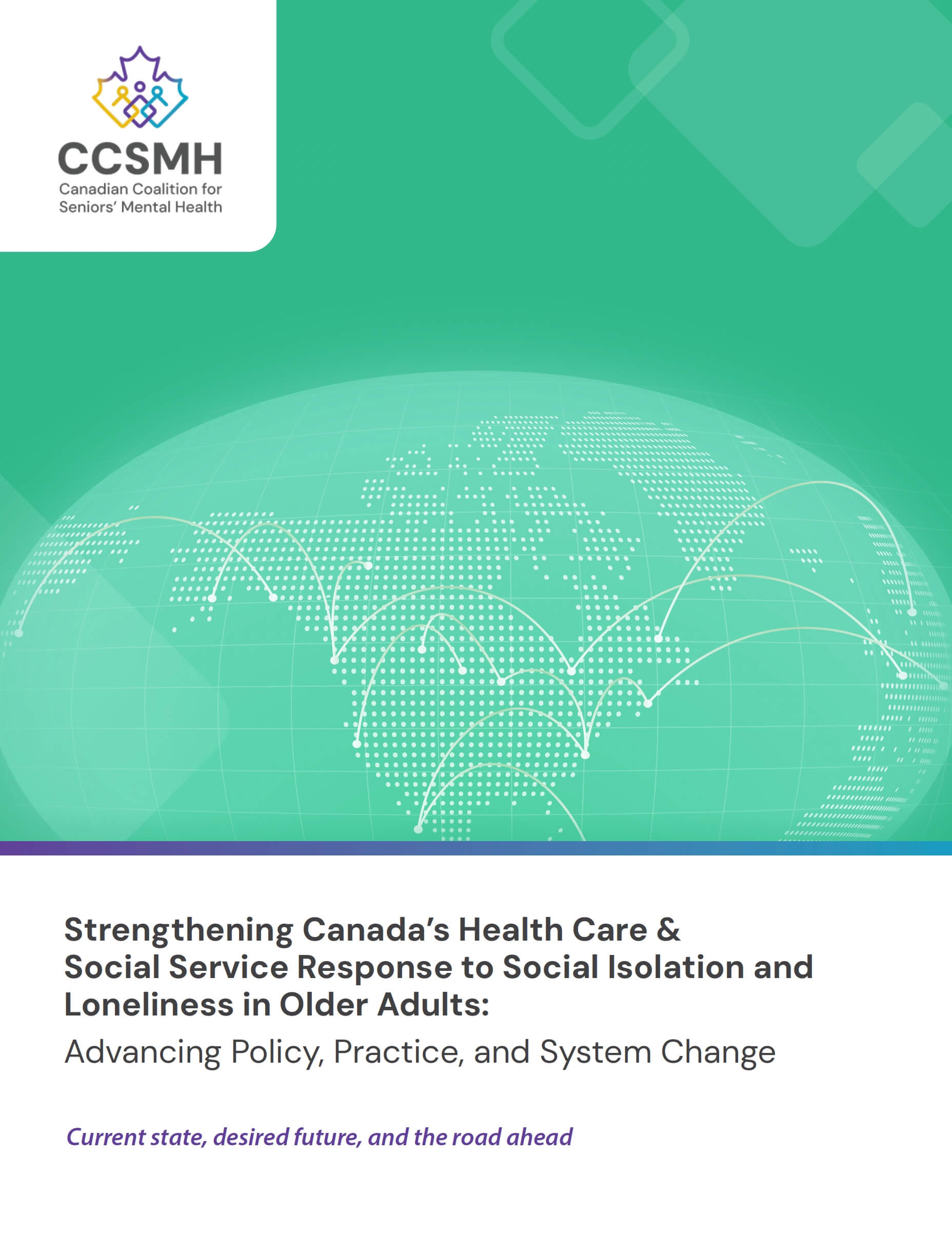 CCSMH
Canadian Coalition for Seniors' Mental Health

Strengthening Canada's Health Care & Social Service Response to Social Isolation and Loneliness in Older Adults:
Advancing Policy, Practice, and System Change

Current state, desired future, and the road ahead